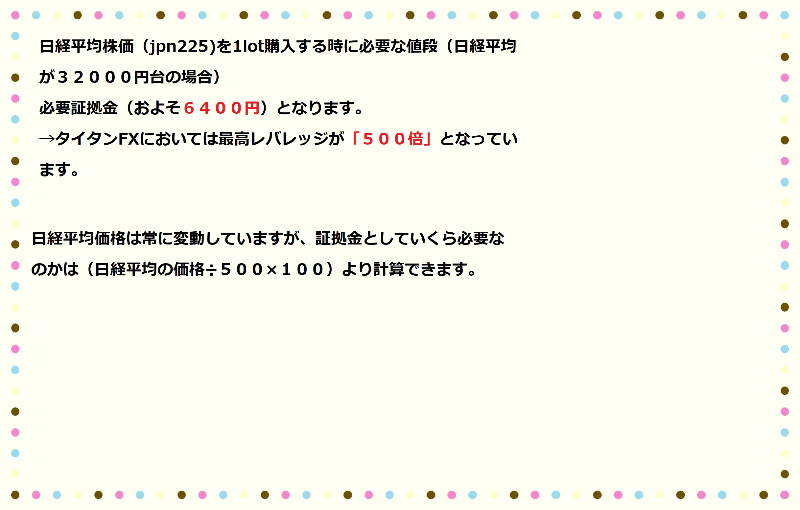 日経平均株価（jpn225)を1lot購入する時に必要な値段（日経平均が３２０００円台の場合）
必要証拠金（およそ６４００円）となります。
→タイタンFXにおいては最高レバレッジが「５００倍」となっています。

日経平均価格は常に変動していますが、証拠金としていくら必要なのかは（日経平均の価格÷５００×１００）より計算できます。